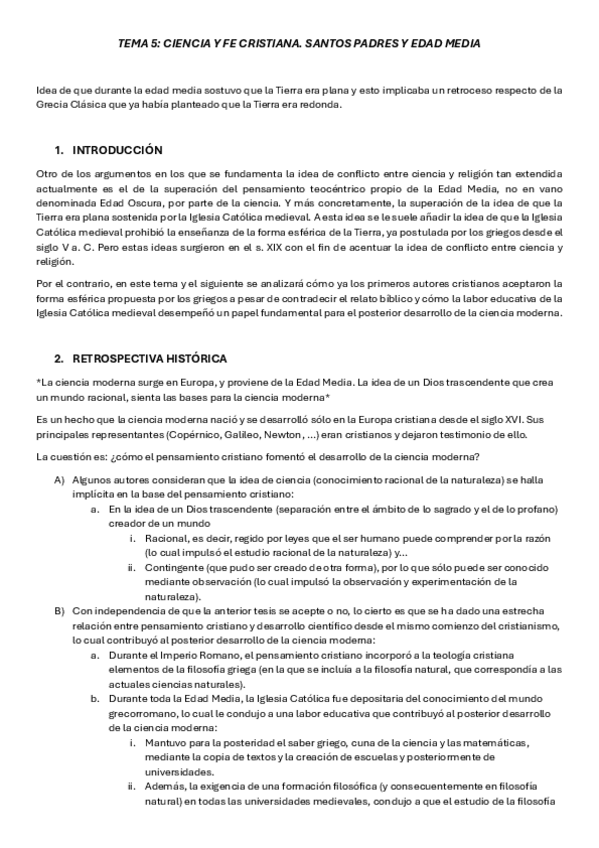 TEMA 5: CIENCIA Y FE CRISTIANA. SANTOS PADRES Y EDAD MEDIA

Idea de que durante la edad media sostuvo que la Tierra era plana y esto implicaba un retroceso respecto de la Grecia Clásica que ya había planteado que la Tierra era redonda.

1. INTRODUCCIÓN

Otro de los argumentos en los que se fundamenta la idea de conflicto entre ciencia y religión tan extendida actualmente es el de la superación del pensamiento teocéntrico propio de la Edad Media, no en vano denominada Edad Oscura, por parte de la ciencia. Y más concretamente, la superación de la idea de que la Tierra era plana sostenida por la Iglesia Católica medieval. A esta idea se le suele añadir la idea de que la Iglesia Católica medieval prohibió la enseñanza de la forma esférica de la Tierra, ya postulada por los griegos desde el siglo V a. C. Pero estas ideas surgieron en el s. XIX con el fin de acentuar la idea de conflicto entre ciencia y religión.

Por el contrario, en este tema y el siguiente se analizará cómo ya los primeros autores cristianos aceptaron la forma esférica propuesta por los griegos a pesar de contradecir el relato bíblico y cómo la labor educativa de la Iglesia Católica medieval desempeñó un papel fundamental para el posterior desarrollo de la ciencia moderna.

2. RETROSPECTIVA HISTÓRICA

*La ciencia moderna surge en Europa, y proviene de la Edad Media. La idea de un Dios trascendente que crea un mundo racional, sienta las bases para la ciencia moderna*

Es un hecho que la ciencia moderna nació y se desarrolló sólo en la Europa cristiana desde el siglo XVI. Sus principales representantes (Copérnico, Galileo, Newton, ...) eran cristianos y dejaron testimonio de ello.

La cuestión es: ¿cómo el pensamiento cristiano fomentó el desarrollo de la ciencia moderna?

A) Algunos autores consideran que la idea de ciencia (conocimiento racional de la naturaleza) se halla implícita en la base del pensamiento cristiano:
a. En la idea de un Dios trascendente (separación entre el ámbito de lo sagrado y el de lo profano) creador de un mundo
i. Racional, es decir, regido por leyes que el ser humano puede comprender por la razón (lo cual impulsó el estudio racional de la naturaleza) y...
ii. Contingente (que pudo ser creado de otra forma), por lo que sólo puede ser conocido mediante observación (lo cual impulsó la observación y experimentación de la naturaleza).
B) Con independencia de que la anterior tesis se acepte o no, lo cierto es que se ha dado una estrecha relación entre pensamiento cristiano y desarrollo científico desde el mismo comienzo del cristianismo, lo cual contribuyó al posterior desarrollo de la ciencia moderna:
a. Durante el Imperio Romano, el pensamiento cristiano incorporó a la teología cristiana elementos de la filosofía griega (en la que se incluía a la filosofía natural, que correspondía a las actuales ciencias naturales).
b. Durante toda la Edad Media, la Iglesia Católica fue depositaria del conocimiento del mundo grecorromano, lo cual le condujo a una labor educativa que contribuyó al posterior desarrollo de la ciencia moderna:
i. Mantuvo para la posteridad el saber griego, cuna de la ciencia y las matemáticas, mediante la copia de textos y la creación de escuelas y posteriormente de universidades.
ii. Además, la exigencia de una formación filosófica (y consecuentemente en filosofía natural) en todas las universidades medievales, condujo a que el estudio de la filosofía